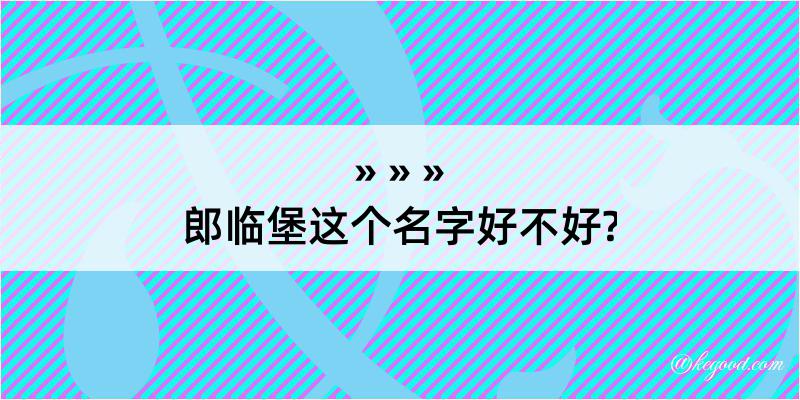 » » »
郎临堡这个名字好不好?

@kegood.com